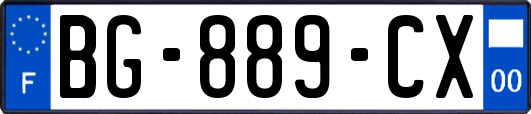 F

BG-889-CX

00